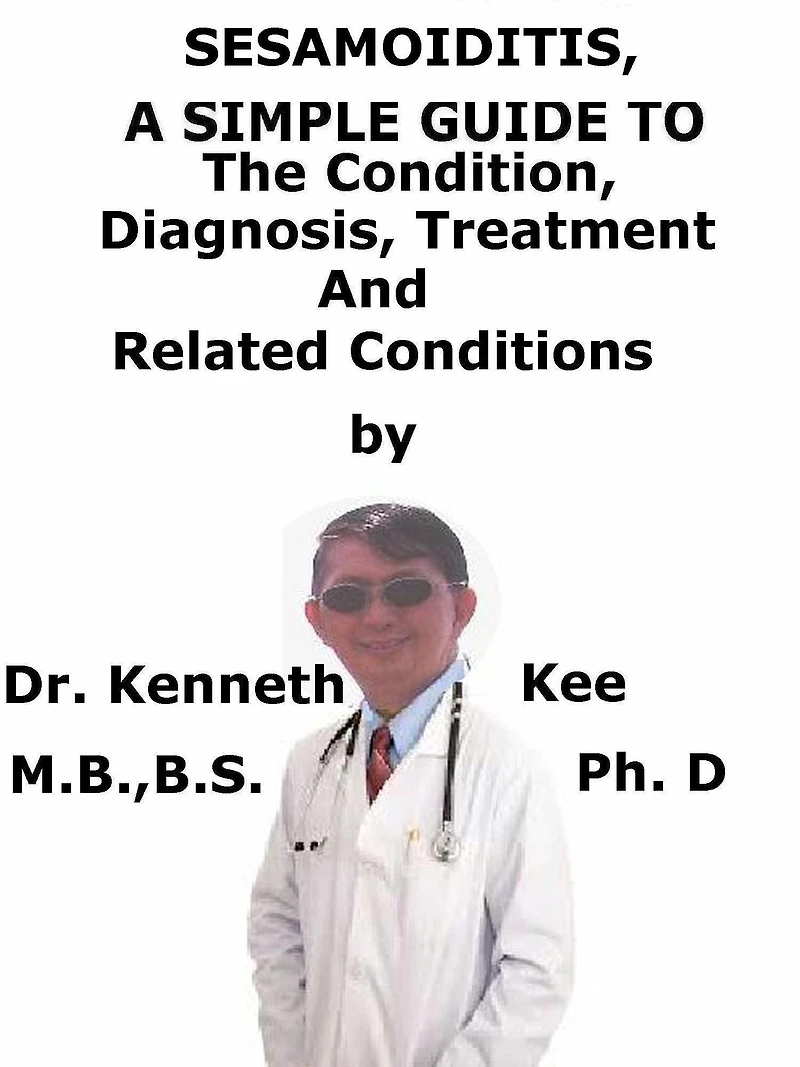 SESAMOIDITIS,
A SIMPLE GUIDE TO
The Condition,
Diagnosis, Treatment
And
Related Conditions

by

Dr. Kenneth Kee
M.B.,B.S. Ph. D